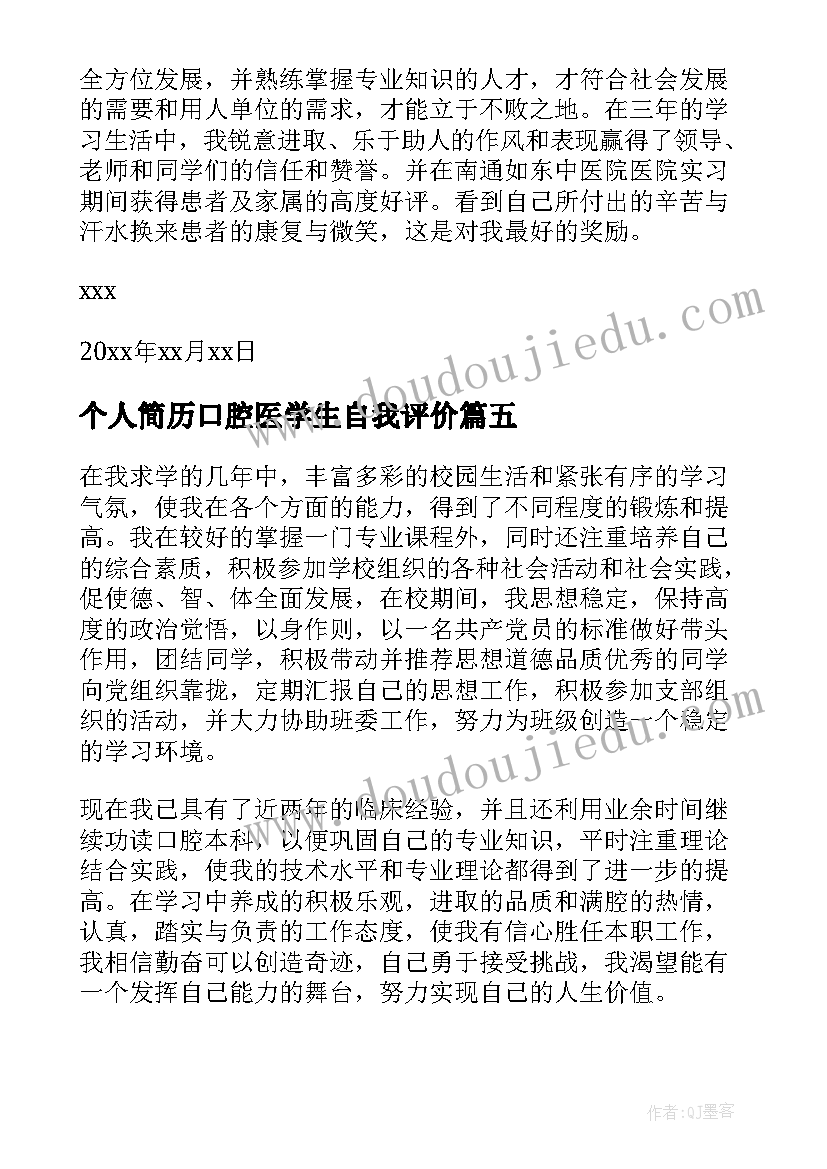 全方位发展，并熟练掌握专业知识的人才，才符合社会发展的需要和用人单位的需求，才能立于不败之地。在三年的学习生活中，我锐意进取、乐于助人的作风和表现赢得了领导、老师和同学们的信任和赞誉。并在南通如东中医院医院实习期间获得患者及家属的高度好评。看到自己所付出的辛苦与汗水换来患者的康复与微笑，这是对我最好的奖励。

xxx

20xx年xx月xx日

个人简历口腔医学生自我评价篇五

在我求学的几年中，丰富多彩的校园生活和紧张有序的学习气氛，使我在各个方面的能力，得到了不同程度的锻炼和提高。我在较好的掌握一门专业课程外，同时还注重培养自己的综合素质，积极参加学校组织的各种社会活动和社会实践，促使德、智、体全面发展，在校期间，我思想稳定，保持高度的政治觉悟，以身作则，以一名共产党员的标准做好带头作用，团结同学，积极带动并推荐思想道德品质优秀的同学向党组织靠拢，定期汇报自己的思想工作，积极参加支部组织的活动，并大力协助班委工作，努力为班级创造一个稳定的学习环境。

现在我已具有了近两年的临床经验，并且还利用业余时间继续功读口腔本科，以便巩固自己的专业知识，平时注重理论结合实践，使我的技术水平和专业理论都得到了进一步的提高。在学习中养成的积极乐观，进取的品质和满腔的热情，认真，踏实与负责的工作态度，使我有信心胜任本职工作，我相信勤奋可以创造奇迹，自己勇于接受挑战，我渴望能有一个发挥自己能力的舞台，努力实现自己的人生价值。

www.doudoujiedu.com

www.doudoujiedu.com

作者:QJ墨客